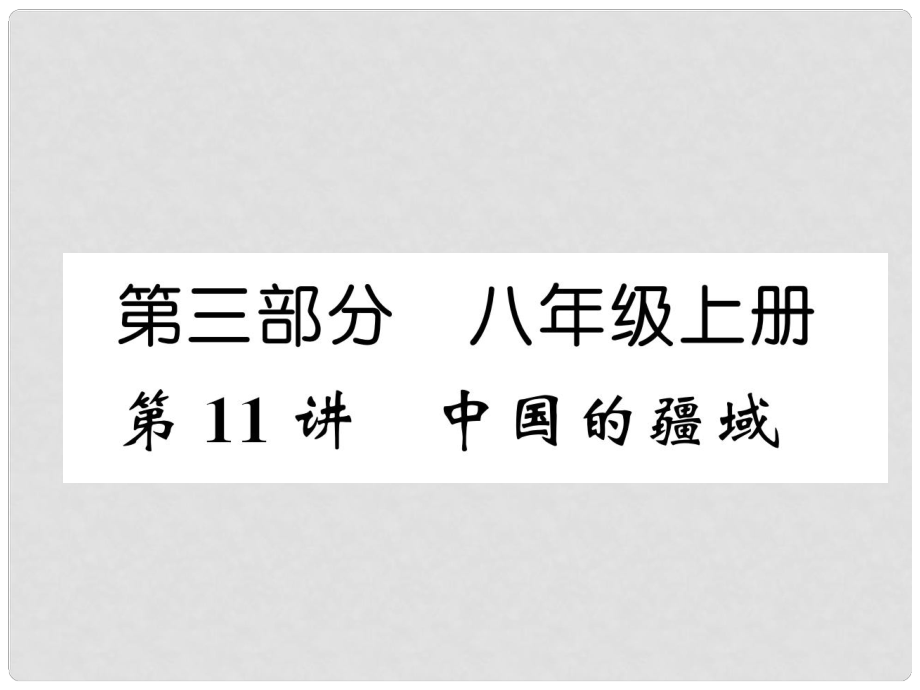 第三部分　八年级上册

第 11 讲　中国的疆域